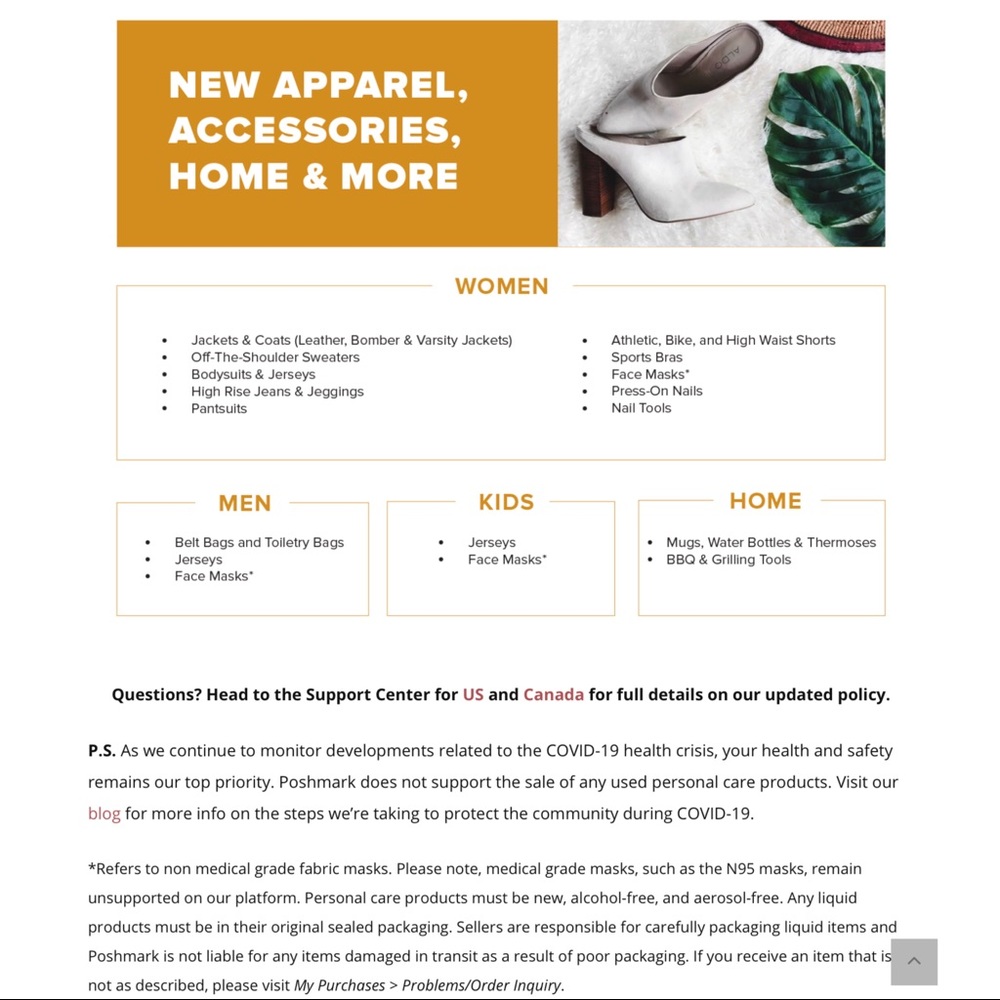 NEW APPAREL, ACCESSORIES, HOME & MORE

ALDO

WOMEN

- Jackets & Coats (Leather, Bomber & Varsity Jackets)
- Off-The-Shoulder Sweaters
- Bodysuits & Jerseys
- High Rise Jeans & Jeggings
- Pantsuits

- Athletic, Bike, and High Waist Shorts
- Sports Bras
- Face Masks*
- Press-On Nails
- Nail Tools

MEN

- Belt Bags and Toiletry Bags
- Jerseys
- Face Masks*

KIDS

- Jerseys
- Face Masks*

HOME

- Mugs, Water Bottles & Thermoses
- BBQ & Grilling Tools

Questions? Head to the Support Center for US and Canada for full details on our updated policy.

P.S. As we continue to monitor developments related to the COVID-19 health crisis, your health and safety remains our top priority. Poshmark does not support the sale of any used personal care products. Visit our blog for more info on the steps we're taking to protect the community during COVID-19.

*Refers to non medical grade fabric masks. Please note, medical grade masks, such as the N95 masks, remain unsupported on our platform. Personal care products must be new, alcohol-free, and aerosol-free. Any liquid products must be in their original sealed packaging. Sellers are responsible for carefully packaging liquid items and Poshmark is not liable for any items damaged in transit as a result of poor packaging. If you receive an item that is not as described, please visit My Purchases > Problems/Order Inquiry.